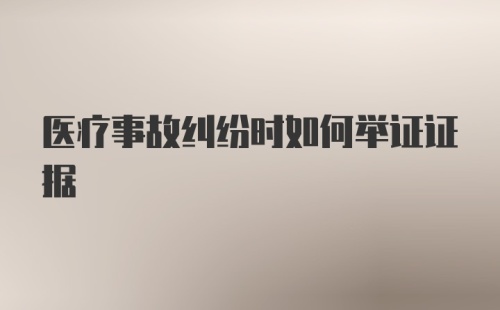 医疗事故纠纷时如何举证证据